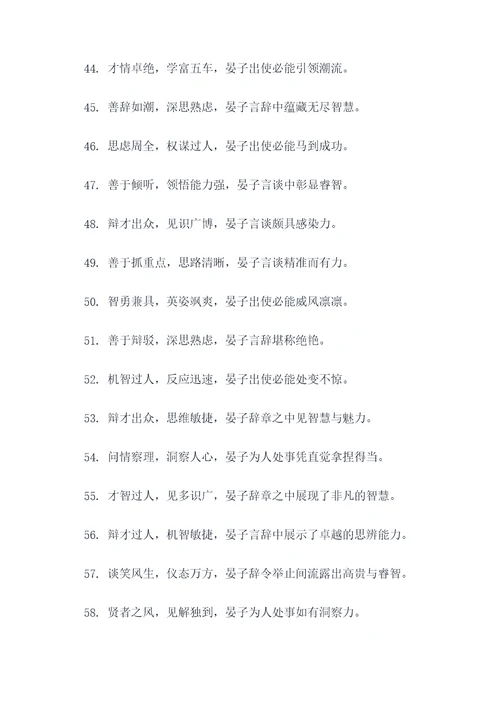 44. 才情卓绝，学富五车，晏子出使必能引领潮流。

45. 善辞如潮，深思熟虑，晏子言辞中蕴藏无尽智慧。

46. 思虑周全，权谋过人，晏子出使必能马到成功。

47. 善于倾听，领悟能力强，晏子言谈中彰显睿智。

48. 辩才出众，见识广博，晏子言谈颇具感染力。

49. 善于抓重点，思路清晰，晏子言谈精准而有力。

50. 智勇兼具，英姿飒爽，晏子出使必能威风凛凛。

51. 善于辩驳，深思熟虑，晏子言辞堪称绝艳。

52. 机智过人，反应迅速，晏子出使必能处变不惊。

53. 辩才出众，思维敏捷，晏子辞章之中见智慧与魅力。

54. 问情察理，洞察人心，晏子为人处事凭直觉拿捏得当。

55. 才智过人，见多识广，晏子辞章之中展现了非凡的智慧。

56. 辩才过人，机智敏捷，晏子言辞中展示了卓越的思辨能力。

57. 谈笑风生，仪态万方，晏子辞令举止间流露出高贵与睿智。

58. 贤者之风，见解独到，晏子为人处事如有洞察力。